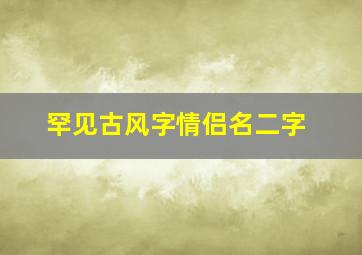 罕见古风字情侣名二字